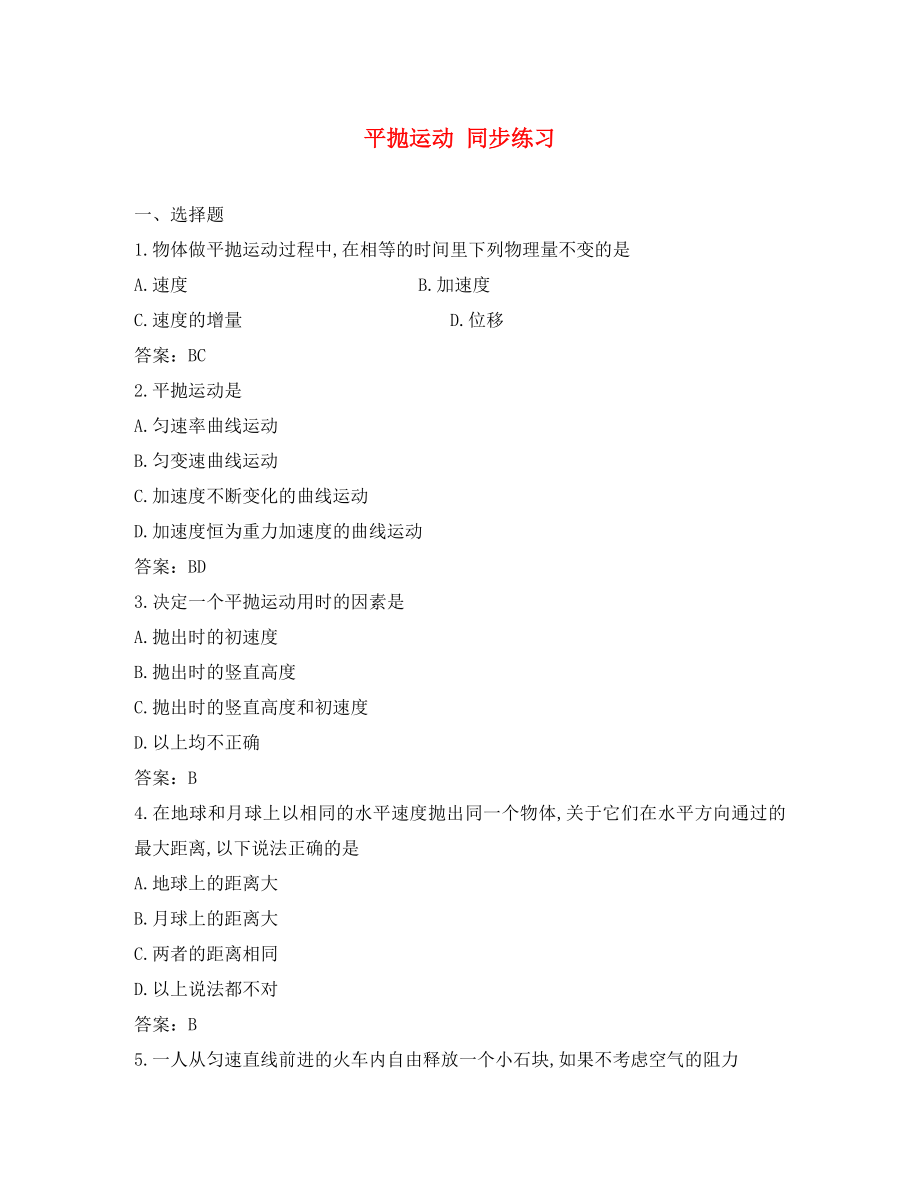 平抛运动 同步练习

一、选择题

1.物体做平抛运动过程中,在相等的时间里下列物理量不变的是

A.速度 B.加速度

C.速度的增量 D.位移

答案：BC

2.平抛运动是

A.匀速率曲线运动

B.匀变速曲线运动

C.加速度不断变化的曲线运动

D.加速度恒为重力加速度的曲线运动

答案：BD

3.决定一个平抛运动用时的因素是

A.抛出时的初速度

B.抛出时的竖直高度

C.抛出时的竖直高度和初速度

D.以上均不正确

答案：B

4.在地球和月球上以相同的水平速度抛出同一个物体,关于它们在水平方向通过的最大距离,以下说法正确的是

A.地球上的距离大

B.月球上的距离大

C.两者的距离相同

D.以上说法都不对

答案：B

5.一人从匀速直线前进的火车内自由释放一个小石块,如果不考虑空气的阻力